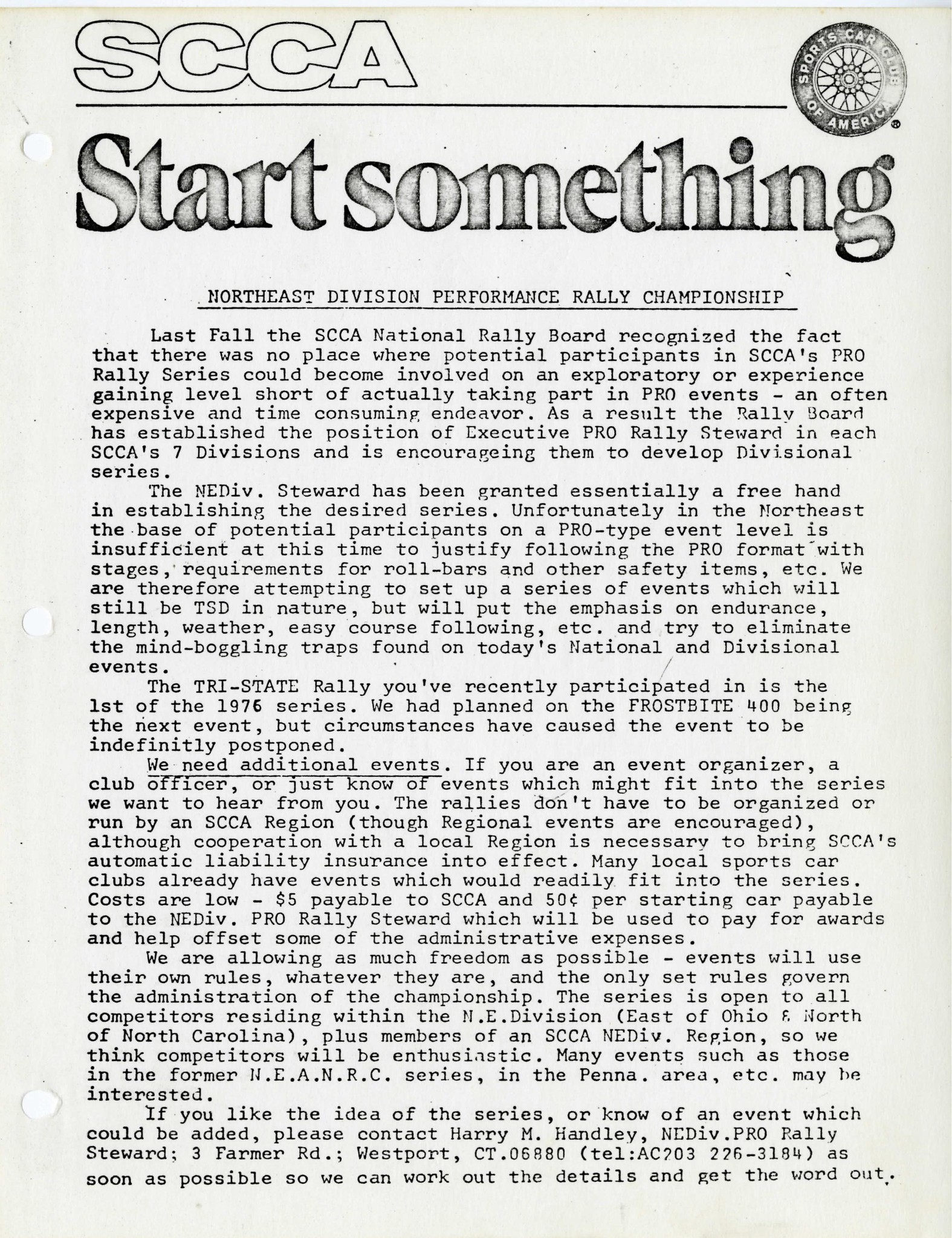 SCCA

SPORTS CAR CLUB OF AMERICA ®

Start something

NORTHEAST DIVISION PERFORMANCE RALLY CHAMPIONSHIP

Last Fall the SCCA National Rally Board recognized the fact that there was no place where potential participants in SCCA's PRO Rally Series could become involved on an exploratory or experience gaining level short of actually taking part in PRO events - an often expensive and time consuming endeavor. As a result the Rally Board has established the position of Executive PRO Rally Steward in each SCCA's 7 Divisions and is encourageing them to develop Divisional series.

The NEDiv. Steward has been granted essentially a free hand in establishing the desired series. Unfortunately in the Northeast the base of potential participants on a PRO-type event level is insufficient at this time to justify following the PRO format with stages, requirements for roll-bars and other safety items, etc. We are therefore attempting to set up a series of events which will still be TSD in nature, but will put the emphasis on endurance, length, weather, easy course following, etc. and try to eliminate the mind-boggling traps found on today's National and Divisional events.

The TRI-STATE Rally you've recently participated in is the 1st of the 1976 series. We had planned on the FROSTBITE 400 being the next event, but circumstances have caused the event to be indefinitly postponed.

We need additional events. If you are an event organizer, a club officer, or just know of events which might fit into the series we want to hear from you. The rallies don't have to be organized or run by an SCCA Region (though Regional events are encouraged), although cooperation with a local Region is necessary to bring SCCA's automatic liability insurance into effect. Many local sports car clubs already have events which would readily fit into the series. Costs are low - $5 payable to SCCA and 50¢ per starting car payable to the NEDiv. PRO Rally Steward which will be used to pay for awards and help offset some of the administrative expenses.

We are allowing as much freedom as possible - events will use their own rules, whatever they are, and the only set rules govern the administration of the championship. The series is open to all competitors residing within the N.E.Division (East of Ohio & North of North Carolina), plus members of an SCCA NEDiv. Region, so we think competitors will be enthusiastic. Many events such as those in the former N.E.A.N.R.C. series, in the Penna. area, etc. may be interested.

If you like the idea of the series, or know of an event which could be added, please contact Harry M. Handley, NEDiv.PRO Rally Steward; 3 Farmer Rd.; Westport, CT.06880 (tel:AC203 226-3184) as soon as possible so we can work out the details and get the word out.